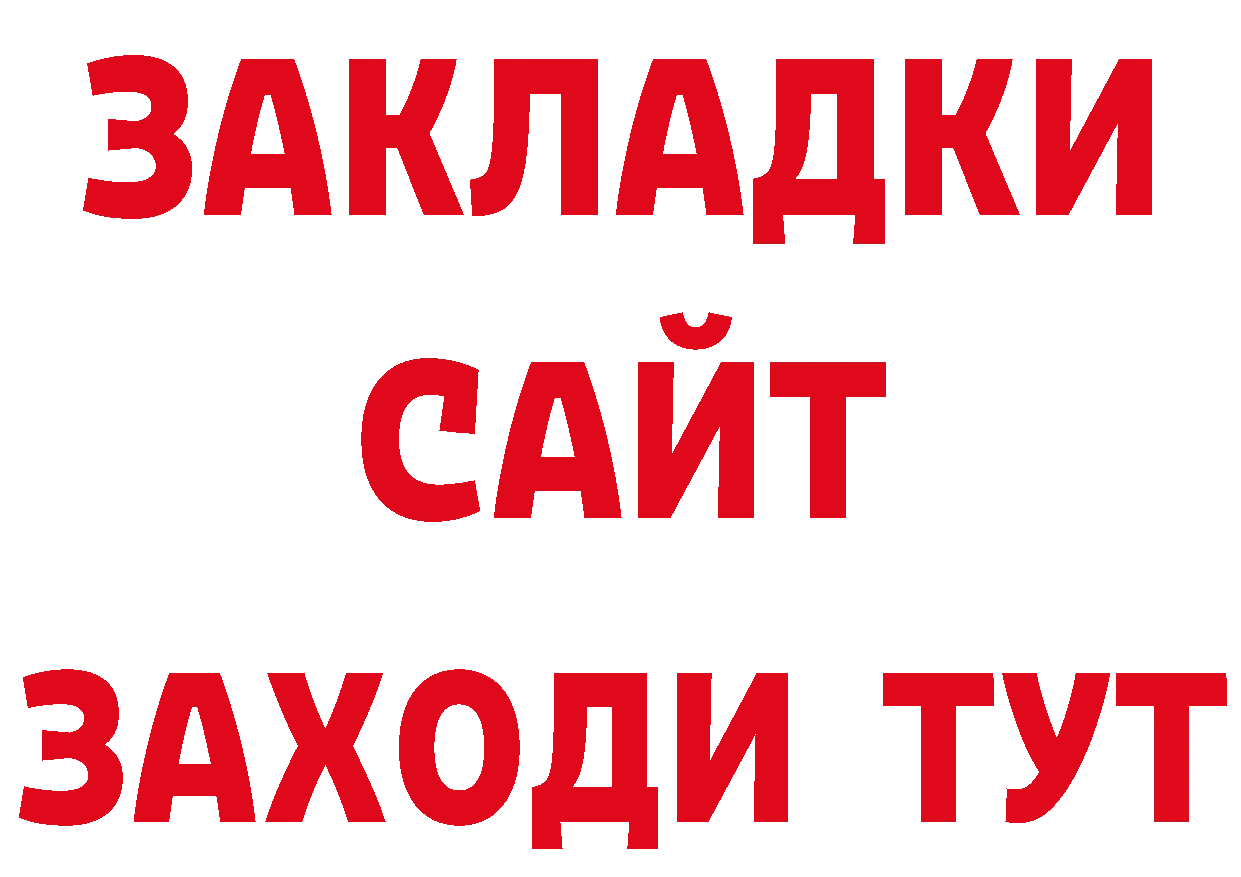 ЗАКЛАДКИ
САЙТ
ЗАХОДИ ТУТ